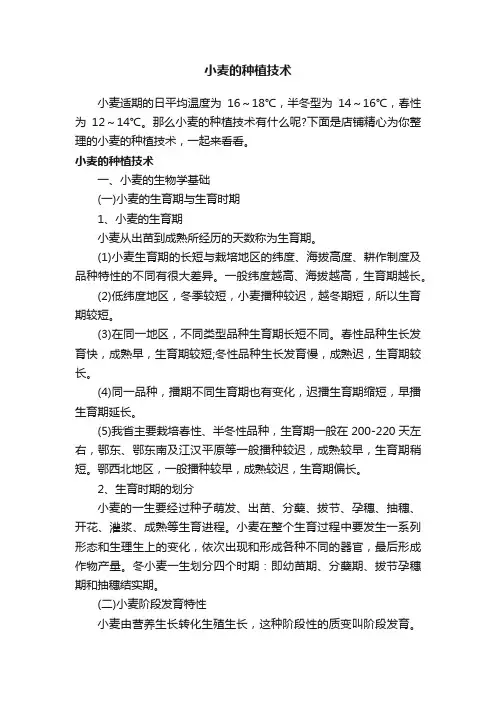 小麦的种植技术

小麦适期的日平均温度为 16～18℃，半冬型为 14～16℃，春性为 12～14℃。那么小麦的种植技术有什么呢?下面是店铺精心为你整理的小麦的种植技术，一起来看看。

小麦的种植技术

一、小麦的生物学基础

(一)小麦的生育期与生育时期

1、小麦的生育期

小麦从出苗到成熟所经历的天数称为生育期。

(1)小麦生育期的长短与栽培地区的纬度、海拔高度、耕作制度及品种特性的不同有很大差异。一般纬度越高、海拔越高，生育期越长。

(2)低纬度地区，冬季较短，小麦播种较迟，越冬期短，所以生育期较短。

(3)在同一地区，不同类型品种生育期长短不同。春性品种生长发育快，成熟早，生育期较短;冬性品种生长发育慢，成熟迟，生育期较长。

(4)同一品种，播期不同生育期也有变化，迟播生育期缩短，早播生育期延长。

(5)我省主要栽培春性、半冬性品种，生育期一般在 200-220 天左右，鄂东、鄂东南及江汉平原等一般播种较迟，成熟较早，生育期稍短。鄂西北地区，一般播种较早，成熟较迟，生育期偏长。

2、生育时期的划分

小麦的一生要经过种子萌发、出苗、分蘖、拔节、孕穗、抽穗、开花、灌浆、成熟等生育进程。小麦在整个生育过程中要发生一系列形态和生理生上的变化，依次出现和形成各种不同的器官，最后形成作物产量。冬小麦一生划分四个时期：即幼苗期、分蘖期、拔节孕穗期和抽穗结实期。

(二)小麦阶段发育特性

小麦由营养生长转化生殖生长，这种阶段性的质变叫阶段发育。